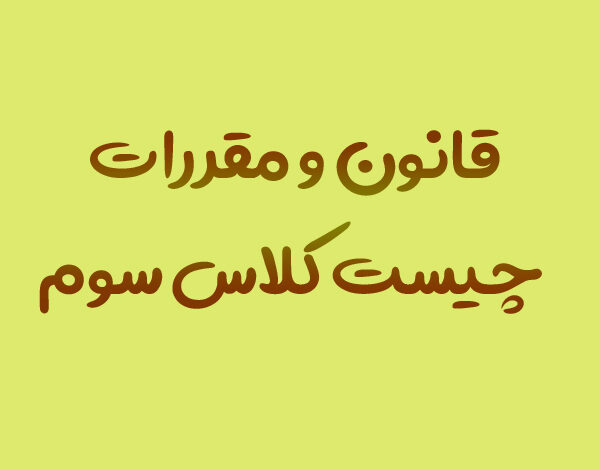 قانون و مقررات
چیست کلاس سوم